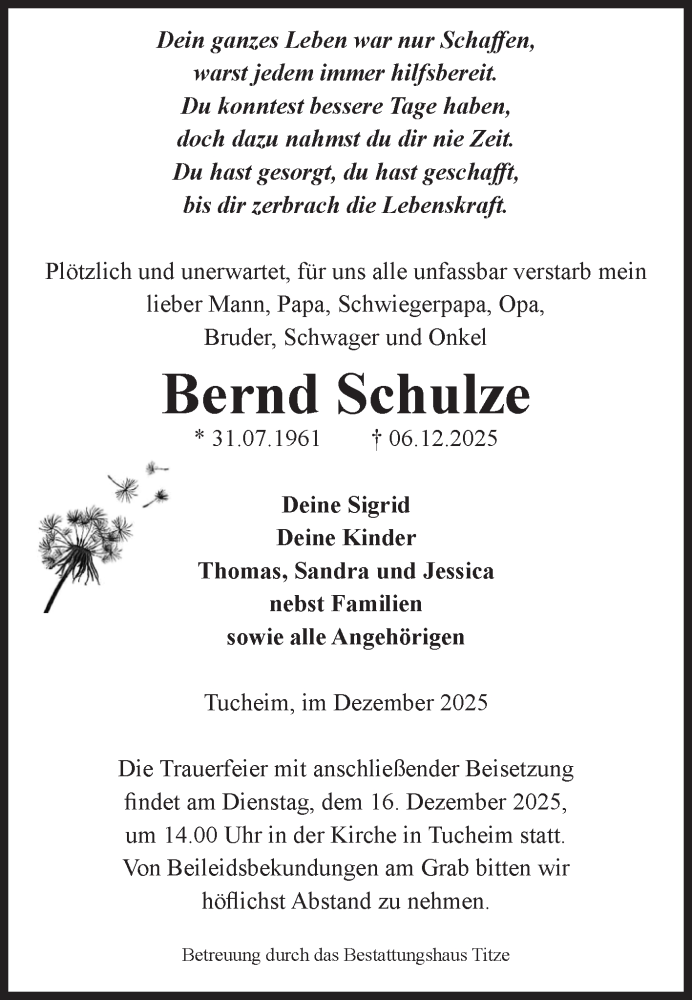 Dein ganzes Leben war nur Schaffen,
warst jedem immer hilfsbereit.
Du konntest bessere Tage haben,
doch dazu nahmst du dir nie Zeit.
Du hast gesorgt, du hast geschafft,
bis dir zerbrach die Lebenskraft.

Plötzlich und unerwartet, für uns alle unfassbar verstarb mein lieber Mann, Papa, Schwiegerpapa, Opa, Bruder, Schwager und Onkel

Bernd Schulze

* 31.07.1961 † 06.12.2025

Deine Sigrid
Deine Kinder
Thomas, Sandra und Jessica
nebst Familien
sowie alle Angehörigen

Tucheim, im Dezember 2025

Die Trauerfeier mit anschließender Beisetzung findet am Dienstag, dem 16. Dezember 2025, um 14.00 Uhr in der Kirche in Tucheim statt. Von Beileidsbekundungen am Grab bitten wir höflichst Abstand zu nehmen.

Betreuung durch das Bestattungshaus Titze